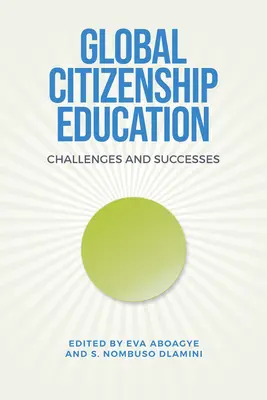 GLOBAL CITIZENSHIP EDUCATION

CHALLENGES AND SUCCESSES

EDITED BY EVA ABOAGYE AND S. NOMBUSO DLAMINI